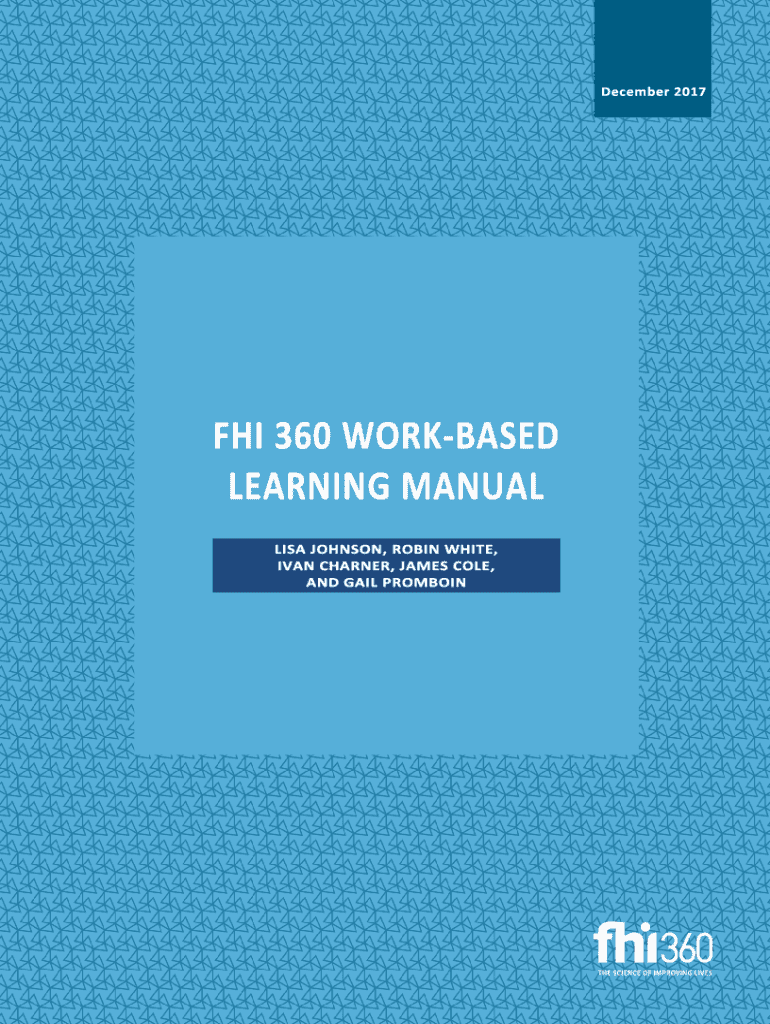 December 2017

FHI 360 WORK-BASED LEARNING MANUAL

LISA JOHNSON, ROBIN WHITE, IVAN CHARNER, JAMES COLE, AND GAIL PROMBOIN

fhi360
THE SCIENCE OF IMPROVING LIVES